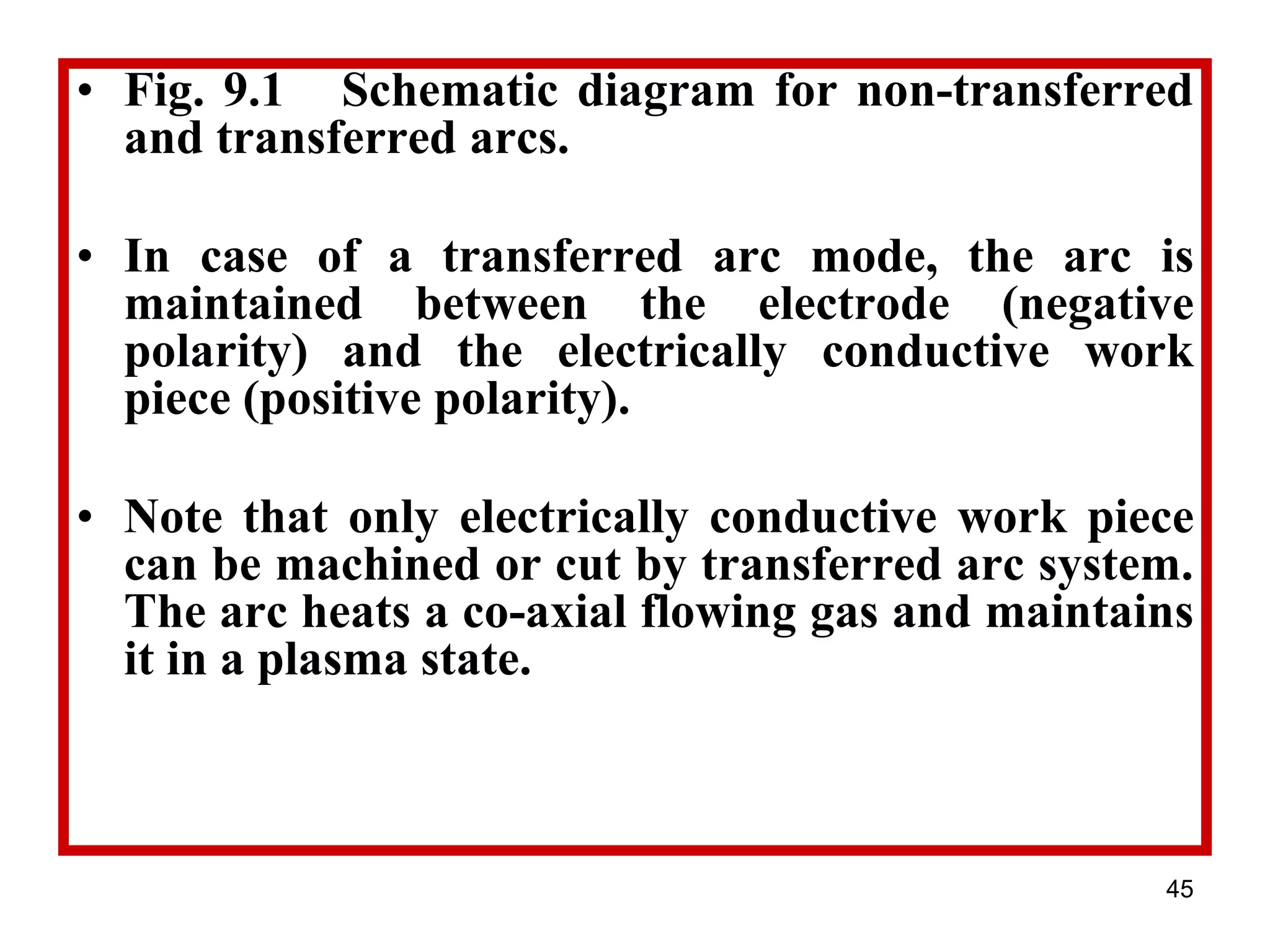 • Fig. 9.1 Schematic diagram for non-transferred and transferred arcs.

• In case of a transferred arc mode, the arc is maintained between the electrode (negative polarity) and the electrically conductive work piece (positive polarity).

• Note that only electrically conductive work piece can be machined or cut by transferred arc system. The arc heats a co-axial flowing gas and maintains it in a plasma state.

45